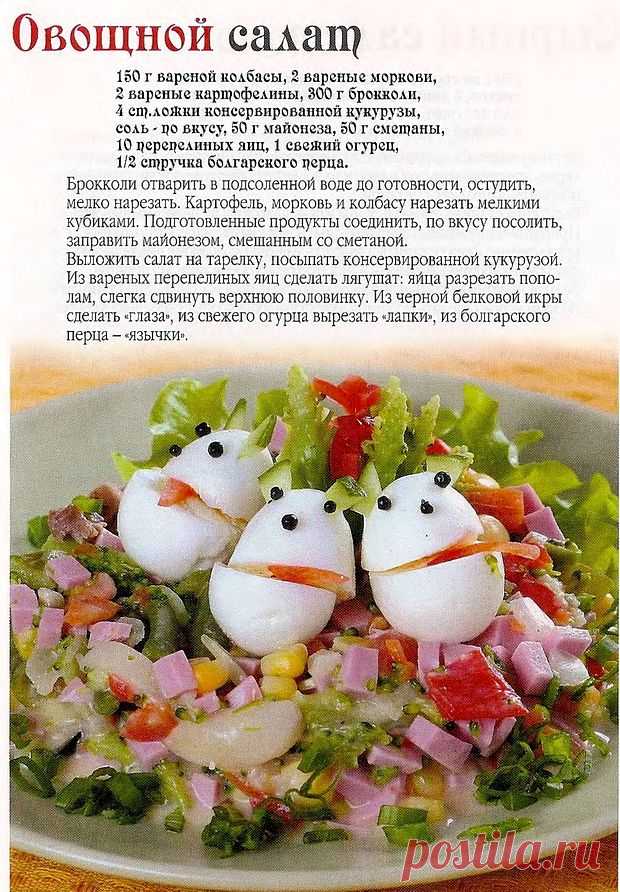 Овощной салат

150 г вареной колбасы, 2 вареные моркови,
2 вареные картофелины, 300 г брокколи,
4 ст.ложки консервированной кукурузы,
соль - по вкусу, 50 г майонеза, 50 г сметаны,
10 перепелиных яиц, 1 свежий огурец,
1/2 стручка болгарского перца.

Брокколи отварить в подсоленной воде до готовности, остудить, мелко нарезать. Картофель, морковь и колбасу нарезать мелкими кубиками. Подготовленные продукты соединить, по вкусу посолить, заправить майонезом, смешанным со сметаной.
Выложить салат на тарелку, посыпать консервированной кукурузой. Из вареных перепелиных яиц сделать лягушат: яйца разрезать пополам, слегка сдвинуть верхнюю половинку. Из черной белковой икры сделать «глаза», из свежего огурца вырезать «лапки», из болгарского перца – «язычки».

postila.ru